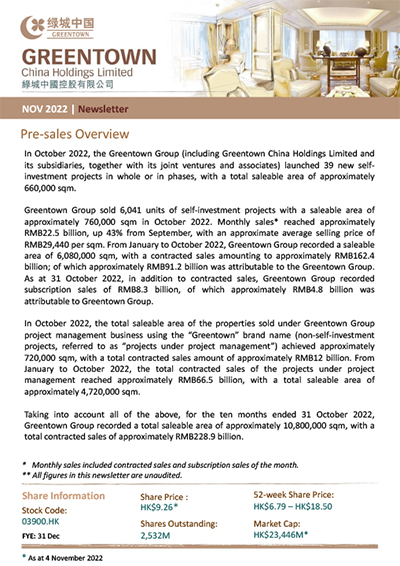 绿城中国
GREENTOWN

GREENTOWN
China Holdings Limited
綠城中國控股有限公司

NOV 2022 | Newsletter

Pre-sales Overview

In October 2022, the Greentown Group (including Greentown China Holdings Limited and its subsidiaries, together with its joint ventures and associates) launched 39 new self-investment projects in whole or in phases, with a total saleable area of approximately 660,000 sqm.

Greentown Group sold 6,041 units of self-investment projects with a saleable area of approximately 760,000 sqm in October 2022. Monthly sales* reached approximately RMB22.5 billion, up 43% from September, with an approximate average selling price of RMB29,440 per sqm. From January to October 2022, Greentown Group recorded a saleable area of 6,080,000 sqm, with a contracted sales amounting to approximately RMB162.4 billion; of which approximately RMB91.2 billion was attributable to the Greentown Group. As at 31 October 2022, in addition to contracted sales, Greentown Group recorded subscription sales of RMB8.3 billion, of which approximately RMB4.8 billion was attributable to Greentown Group.

In October 2022, the total saleable area of the properties sold under Greentown Group project management business using the "Greentown" brand name (non-self-investment projects, referred to as "projects under project management") achieved approximately 720,000 sqm, with a total contracted sales amount of approximately RMB12 billion. From January to October 2022, the total contracted sales of the projects under project management reached approximately RMB66.5 billion, with a total saleable area of approximately 4,720,000 sqm.

Taking into account all of the above, for the ten months ended 31 October 2022, Greentown Group recorded a total saleable area of approximately 10,800,000 sqm, with a total contracted sales of approximately RMB228.9 billion.

* Monthly sales included contracted sales and subscription sales of the month.
** All figures in this newsletter are unaudited.

Share Information
Stock Code:
03900.HK
FYE: 31 Dec

Share Price :
HK$9.26*
Shares Outstanding:
2,532M

52-week Share Price:
HK$6.79 – HK$18.50
Market Cap:
HK$23,446M*

* As at 4 November 2022